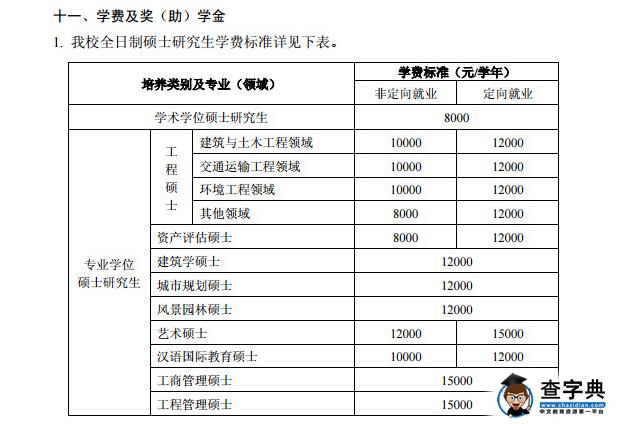 十一、学费及奖（助）学金

1. 我校全日制硕士研究生学费标准详见下表。

| 培养类别及专业（领域） | | | 学费标准（元/学年） | |
|---|---|---|---|---|
| | | | 非定向就业 | 定向就业 |
| 学术学位硕士研究生 | | | 8000 | |
| 专业学位硕士研究生 | 工程硕士 | 建筑与土木工程领域 | 10000 | 12000 |
| | | 交通运输工程领域 | 10000 | 12000 |
| | | 环境工程领域 | 10000 | 12000 |
| | | 其他领域 | 8000 | 12000 |
| | 资产评估硕士 | | 8000 | 12000 |
| | 建筑学硕士 | | 12000 | |
| | 城市规划硕士 | | 12000 | |
| | 风景园林硕士 | | 12000 | |
| | 艺术硕士 | | 12000 | 15000 |
| | 汉语国际教育硕士 | | 10000 | 12000 |
| | 工商管理硕士 | | 15000 | |
| | 工程管理硕士 | | 15000 | |

查字典
www.chazidian.com
中文教育资源第一平台